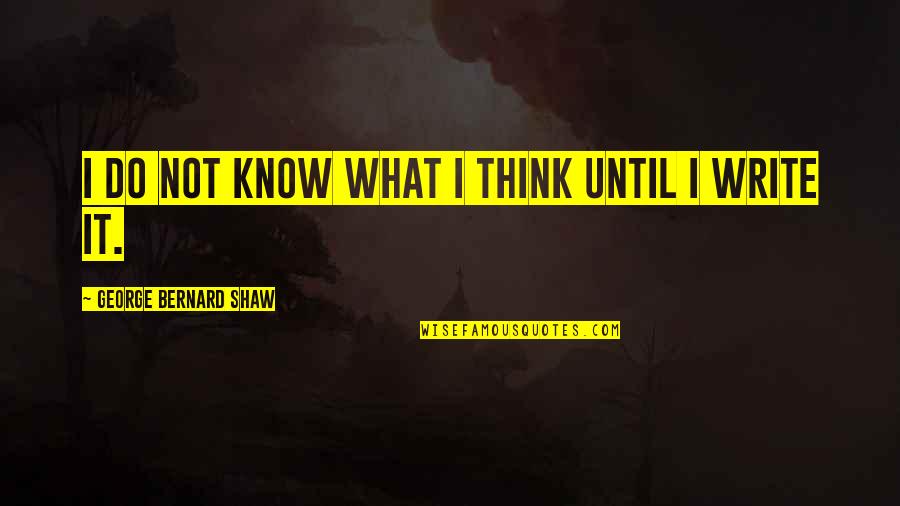 I DO NOT KNOW WHAT I THINK UNTIL I WRITE IT.

~ GEORGE BERNARD SHAW

WISEFAMOUSQUOTES.COM